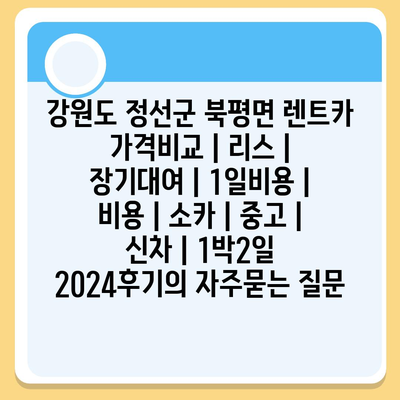 강원도 정선군 북평면 렌트카 가격비교 | 리스 | 장기대여 | 1일비용 | 비용 | 소카 | 중고 | 신차 | 1박2일 2024후기의 자주묻는 질문